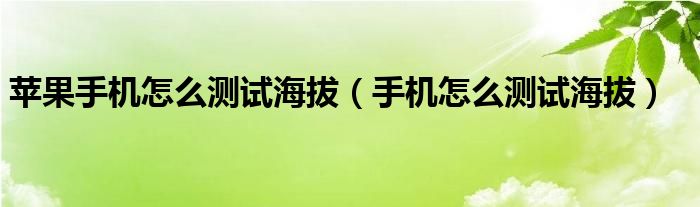 苹果手机怎么测试海拔（手机怎么测试海拔）